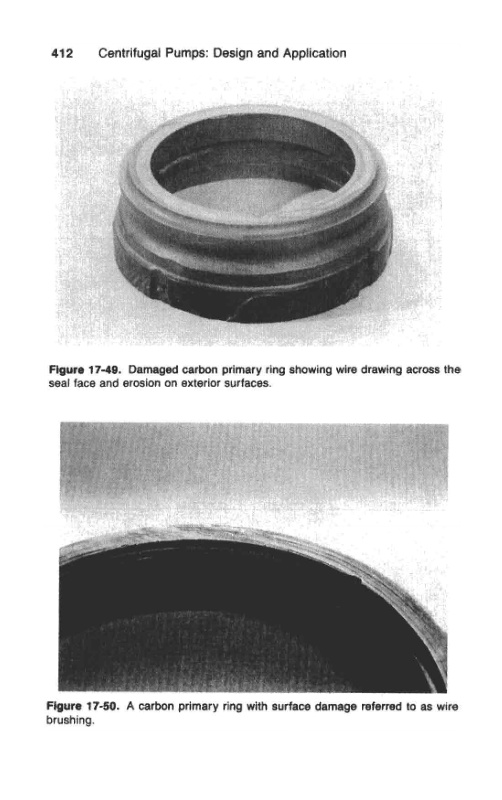 412 Centrifugal Pumps: Design and Application

Figure 17-49. Damaged carbon primary ring showing wire drawing across the seal face and erosion on exterior surfaces.

Figure 17-50. A carbon primary ring with surface damage referred to as wire brushing.